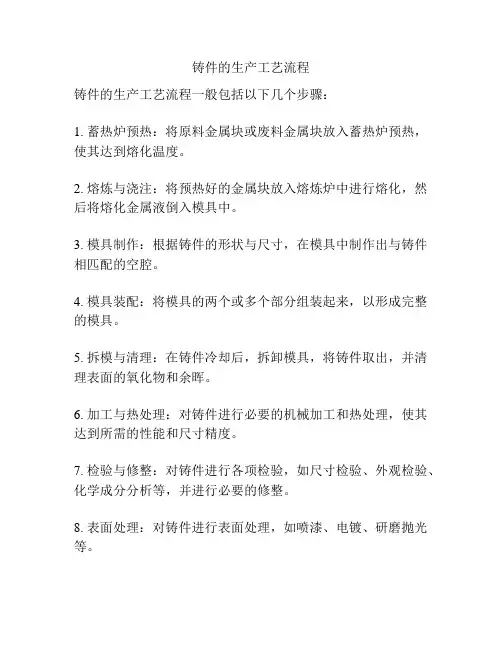 铸件的生产工艺流程

铸件的生产工艺流程一般包括以下几个步骤：

1. 蓄热炉预热：将原料金属块或废料金属块放入蓄热炉预热，使其达到熔化温度。

2. 熔炼与浇注：将预热好的金属块放入熔炼炉中进行熔化，然后将熔化金属液倒入模具中。

3. 模具制作：根据铸件的形状与尺寸，在模具中制作出与铸件相匹配的空腔。

4. 模具装配：将模具的两个或多个部分组装起来，以形成完整的模具。

5. 拆模与清理：在铸件冷却后，拆卸模具，将铸件取出，并清理表面的氧化物和余晖。

6. 加工与热处理：对铸件进行必要的机械加工和热处理，使其达到所需的性能和尺寸精度。

7. 检验与修整：对铸件进行各项检验，如尺寸检验、外观检验、化学成分分析等，并进行必要的修整。

8. 表面处理：对铸件进行表面处理，如喷漆、电镀、研磨抛光等。